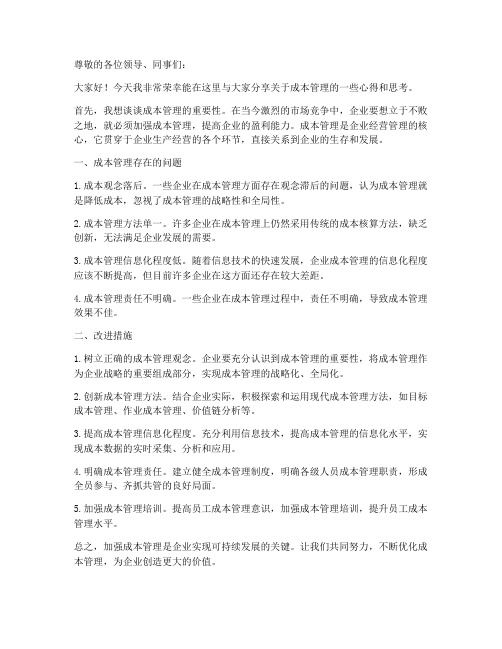 尊敬的各位领导、同事们：

大家好！今天我非常荣幸能在这里与大家分享关于成本管理的一些心得和思考。

首先，我想谈谈成本管理的重要性。在当今激烈的市场竞争中，企业要想立于不败之地，就必须加强成本管理，提高企业的盈利能力。成本管理是企业经营管理的核心，它贯穿于企业生产经营的各个环节，直接关系到企业的生存和发展。

一、成本管理存在的问题

1. 成本观念落后。一些企业在成本管理方面存在观念滞后的问题，认为成本管理就是降低成本，忽视了成本管理的战略性和全局性。

2. 成本管理方法单一。许多企业在成本管理上仍然采用传统的成本核算方法，缺乏创新，无法满足企业发展的需要。

3. 成本管理信息化程度低。随着信息技术的快速发展，企业成本管理的信息化程度应该不断提高，但目前许多企业在这方面还存在较大差距。

4. 成本管理责任不明确。一些企业在成本管理过程中，责任不明确，导致成本管理效果不佳。

二、改进措施

1. 树立正确的成本管理观念。企业要充分认识到成本管理的重要性，将成本管理作为企业战略的重要组成部分，实现成本管理的战略化、全局化。

2. 创新成本管理方法。结合企业实际，积极探索和运用现代成本管理方法，如目标成本管理、作业成本管理、价值链分析等。

3. 提高成本管理信息化程度。充分利用信息技术，提高成本管理的信息化水平，实现成本数据的实时采集、分析和应用。

4. 明确成本管理责任。建立健全成本管理制度，明确各级人员成本管理职责，形成全员参与、齐抓共管的良好局面。

5. 加强成本管理培训。提高员工成本管理意识，加强成本管理培训，提升员工成本管理水平。

总之，加强成本管理是企业实现可持续发展的关键。让我们共同努力，不断优化成本管理，为企业创造更大的价值。